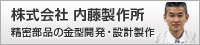 株式会社 内藤製作所
精密部品の金型開発・設計製作